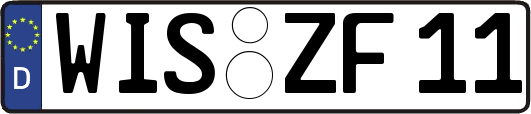 D
WIS ZF 11